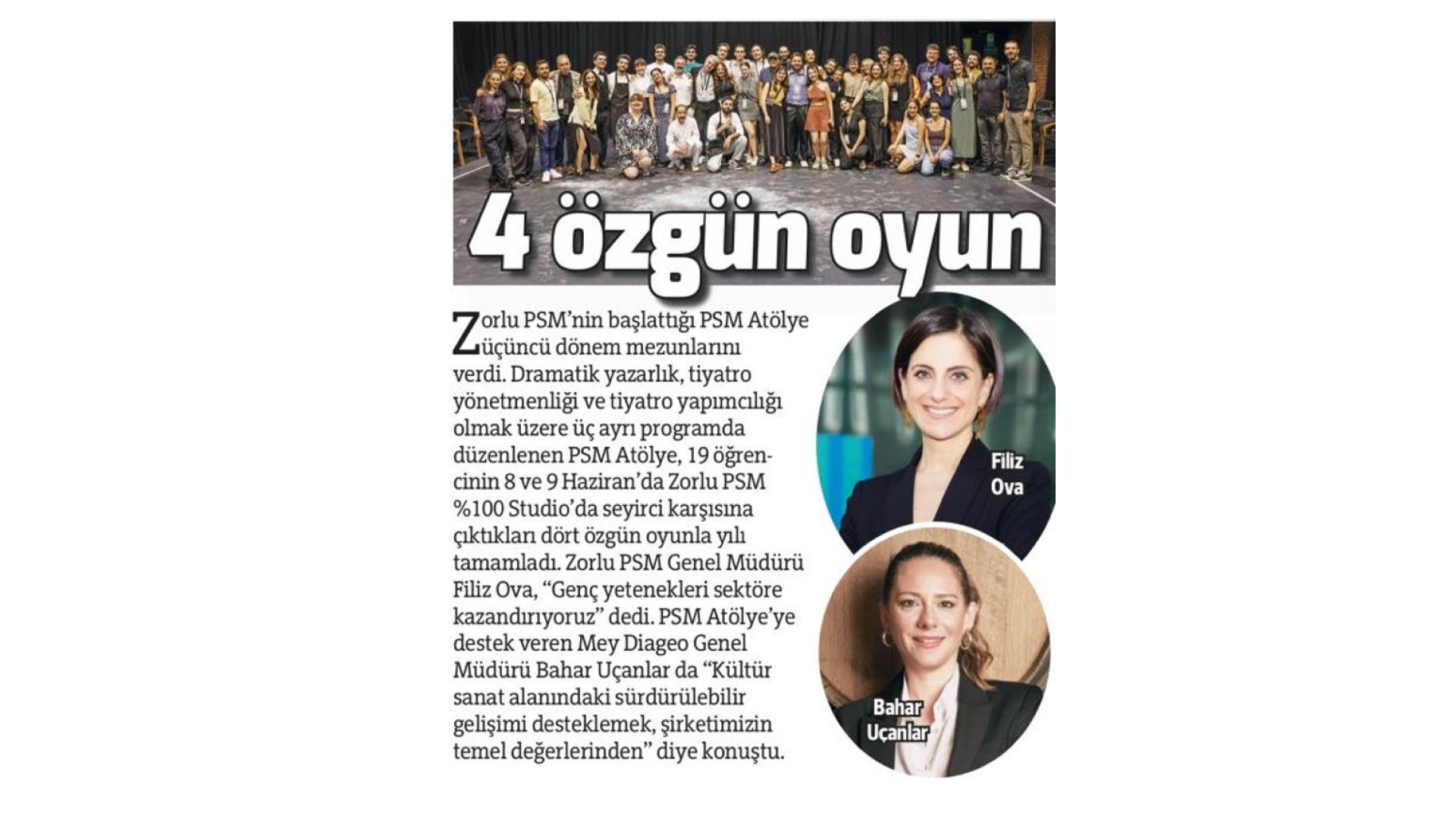 4 özgün oyun

Zorlu PSM'nin başlattığı PSM Atölye üçüncü dönem mezunlarını verdi. Dramatik yazarlık, tiyatro yönetmenliği ve tiyatro yapımcılığı olmak üzere üç ayrı programda düzenlenen PSM Atölye, 19 öğrencinin 8 ve 9 Haziran'da Zorlu PSM %100 Studio'da seyirci karşısına çıktıkları dört özgün oyunla yılı tamamladı. Zorlu PSM Genel Müdürü Filiz Ova, "Genç yetenekleri sektöre kazandırıyoruz" dedi. PSM Atölye'ye destek veren Mey Diageo Genel Müdürü Bahar Uçanlar da "Kültür sanat alanındaki sürdürülebilir gelişimi desteklemek, şirketimizin temel değerlerinden" diye konuştu.

Filiz Ova

Bahar Uçanlar